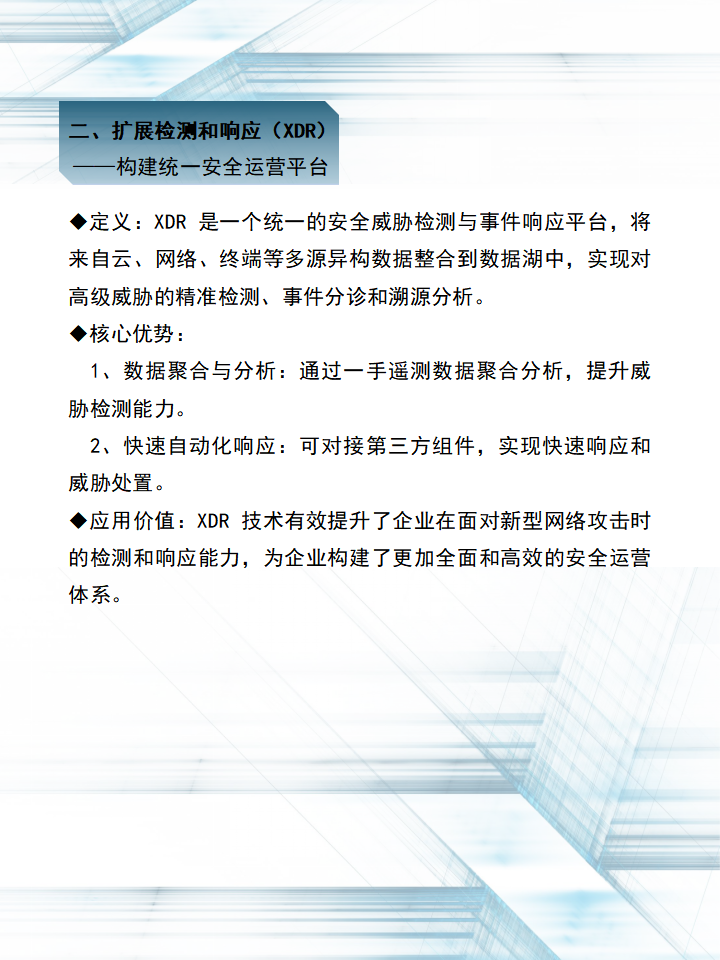 二、扩展检测和响应（XDR）
——构建统一安全运营平台

◆定义：XDR 是一个统一的安全威胁检测与事件响应平台，将来自云、网络、终端等多源异构数据整合到数据湖中，实现对高级威胁的精准检测、事件分诊和溯源分析。

◆核心优势：

1、数据聚合与分析：通过一手遥测数据聚合分析，提升威胁检测能力。

2、快速自动化响应：可对接第三方组件，实现快速响应和威胁处置。

◆应用价值：XDR 技术有效提升了企业在面对新型网络攻击时的检测和响应能力，为企业构建了更加全面和高效的安全运营体系。